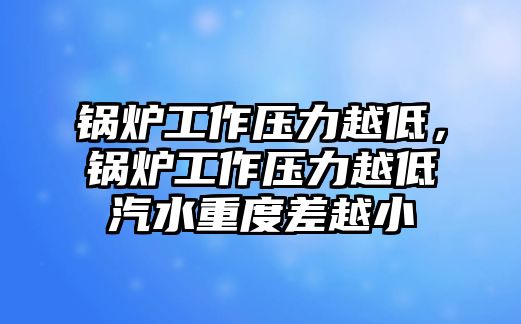 锅炉工作压力越低，锅炉工作压力越低汽水重度差越小